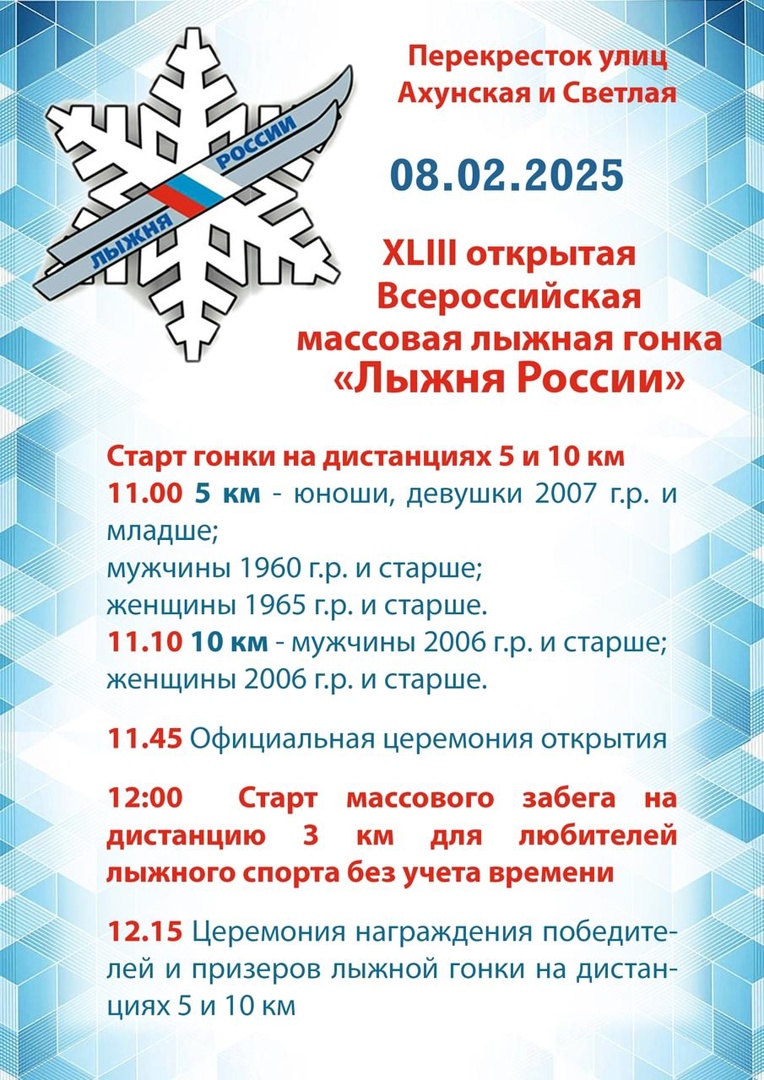 ЛЫЖНЯ РОССИИ

Перекресток улиц Ахунская и Светлая

08.02.2025

XLIII открытая Всероссийская массовая лыжная гонка «Лыжня России»

Старт гонки на дистанциях 5 и 10 км
11.00 5 км - юноши, девушки 2007 г.р. и младше;
мужчины 1960 г.р. и старше;
женщины 1965 г.р. и старше.
11.10 10 км - мужчины 2006 г.р. и старше;
женщины 2006 г.р. и старше.

11.45 Официальная церемония открытия

12:00 Старт массового забега на дистанцию 3 км для любителей лыжного спорта без учета времени

12.15 Церемония награждения победителей и призеров лыжной гонки на дистанциях 5 и 10 км